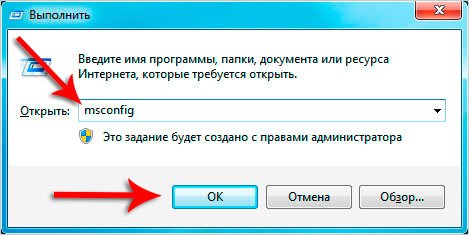 Выполнить

Введите имя программы, папки, документа или ресурса Интернета, которые требуется открыть.

Открыть: msconfig

Это задание будет создано с правами администратора

OK Отмена Обзор...